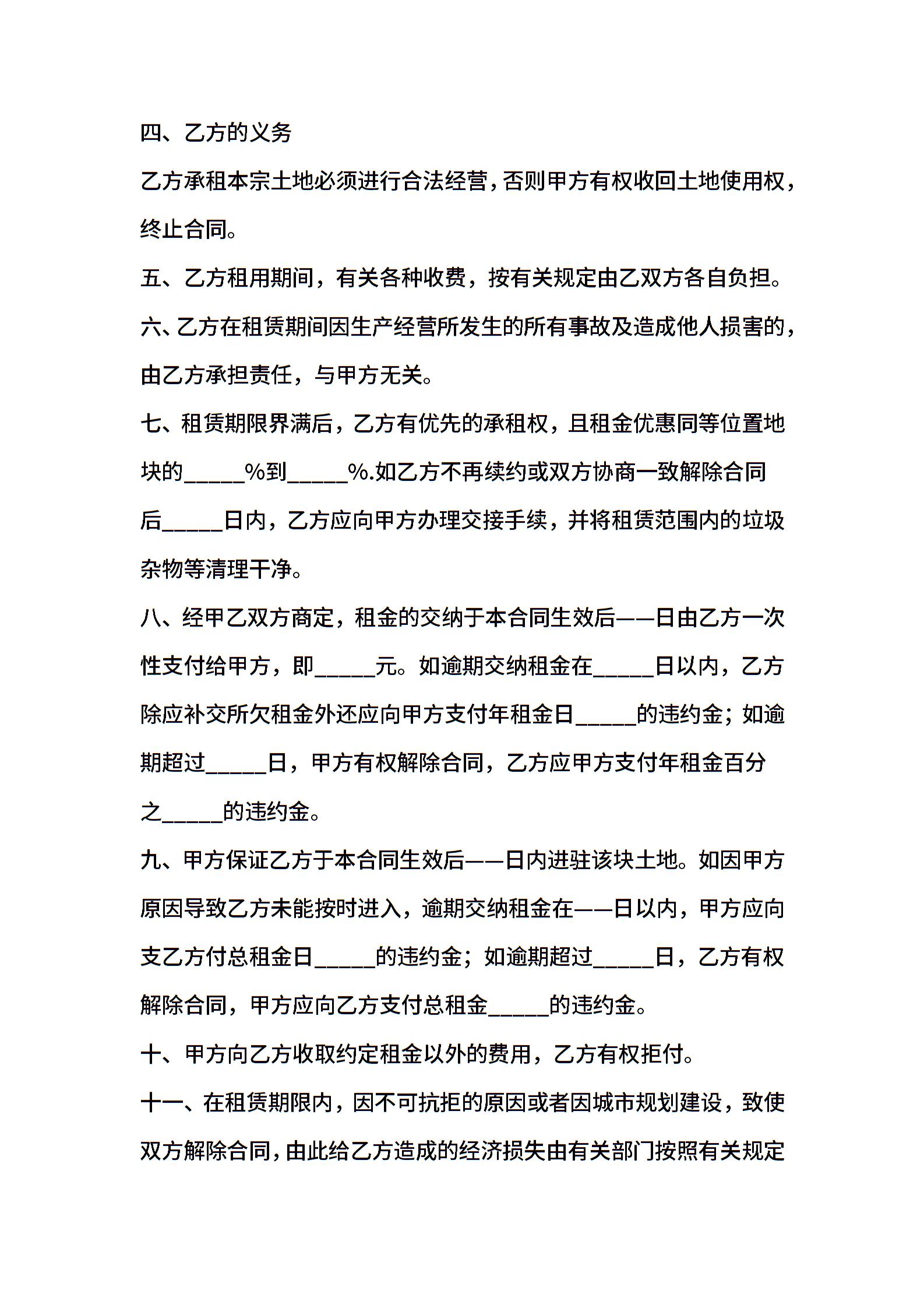 四、乙方的义务

乙方承租本宗土地必须进行合法经营，否则甲方有权收回土地使用权，终止合同。

五、乙方租用期间，有关各种收费，按有关规定由乙双方各自负担。

六、乙方在租赁期间因生产经营所发生的所有事故及造成他人损害的，由乙方承担责任，与甲方无关。

七、租赁期限界满后，乙方有优先的承租权，且租金优惠同等位置地块的_____%到_____%.如乙方不再续约或双方协商一致解除合同后_____日内，乙方应向甲方办理交接手续，并将租赁范围内的垃圾杂物等清理干净。

八、经甲乙双方商定，租金的交纳于本合同生效后——日由乙方一次性支付给甲方，即_____元。如逾期交纳租金在_____日以内，乙方除应补交所欠租金外还应向甲方支付年租金日_____的违约金；如逾期超过_____日，甲方有权解除合同，乙方应甲方支付年租金百分之_____的违约金。

九、甲方保证乙方于本合同生效后——日内进驻该块土地。如因甲方原因导致乙方未能按时进入，逾期交纳租金在——日以内，甲方应向支乙方付总租金日_____的违约金；如逾期超过_____日，乙方有权解除合同，甲方应向乙方支付总租金_____的违约金。

十、甲方向乙方收取约定租金以外的费用，乙方有权拒付。

十一、在租赁期限内，因不可抗拒的原因或者因城市规划建设，致使双方解除合同，由此给乙方造成的经济损失由有关部门按照有关规定